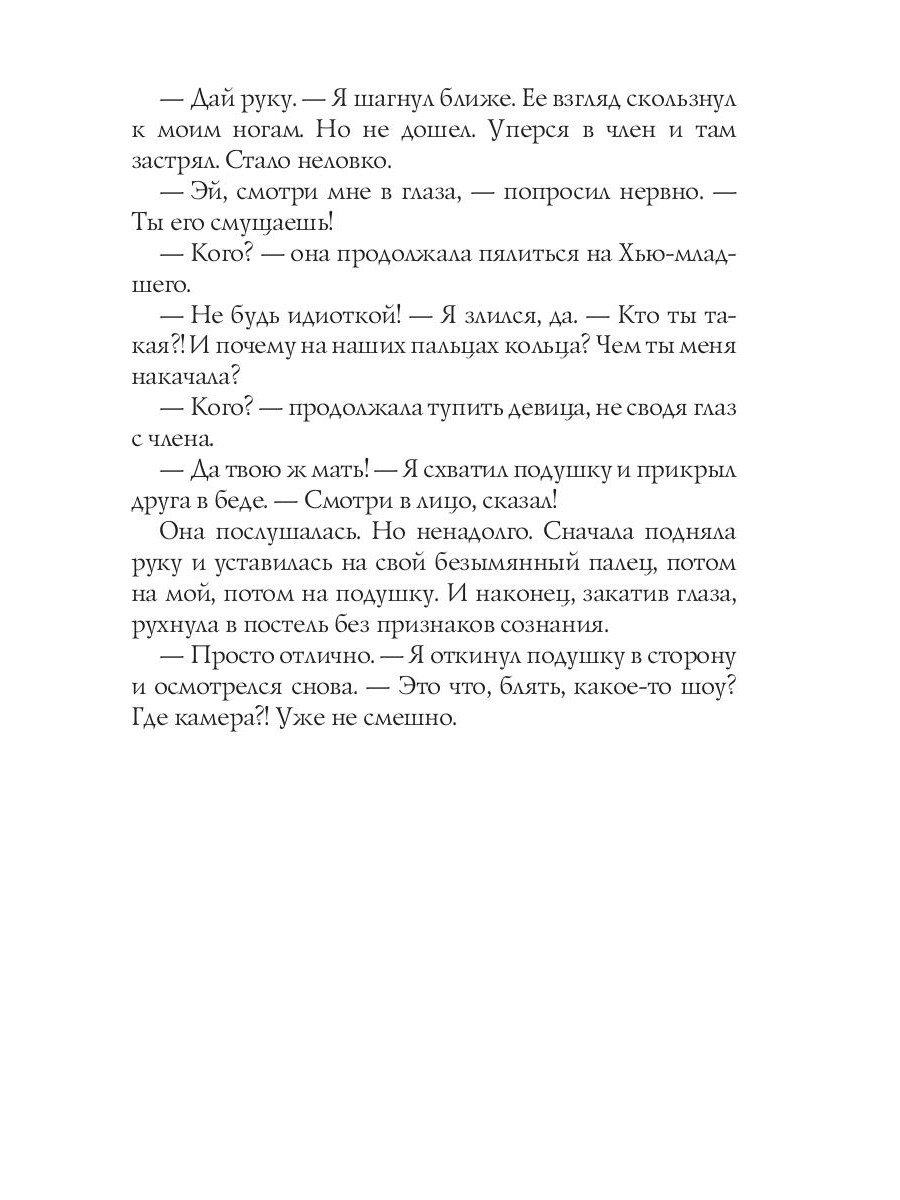 — Дай руку. — Я шагнул ближе. Ее взгляд скользнул к моим ногам. Но не дошел. Уперся в член и там застрял. Стало неловко.

— Эй, смотри мне в глаза, — попросил нервно. — Ты его смущаешь!

— Кого? — она продолжала пялиться на Хью-младшего.

— Не будь идиоткой! — Я злился, да. — Кто ты такая?! И почему на наших пальцах кольца? Чем ты меня накачала?

— Кого? — продолжала тупить девица, не сводя глаз с члена.

— Да твою ж мать! — Я схватил подушку и прикрыл друга в беде. — Смотри в лицо, сказал!

Она послушалась. Но ненадолго. Сначала подняла руку и уставилась на свой безымянный палец, потом на мой, потом на подушку. И наконец, закатив глаза, рухнула в постель без признаков сознания.

— Просто отлично. — Я откинул подушку в сторону и осмотрелся снова. — Это что, блять, какое-то шоу? Где камера?! Уже не смешно.